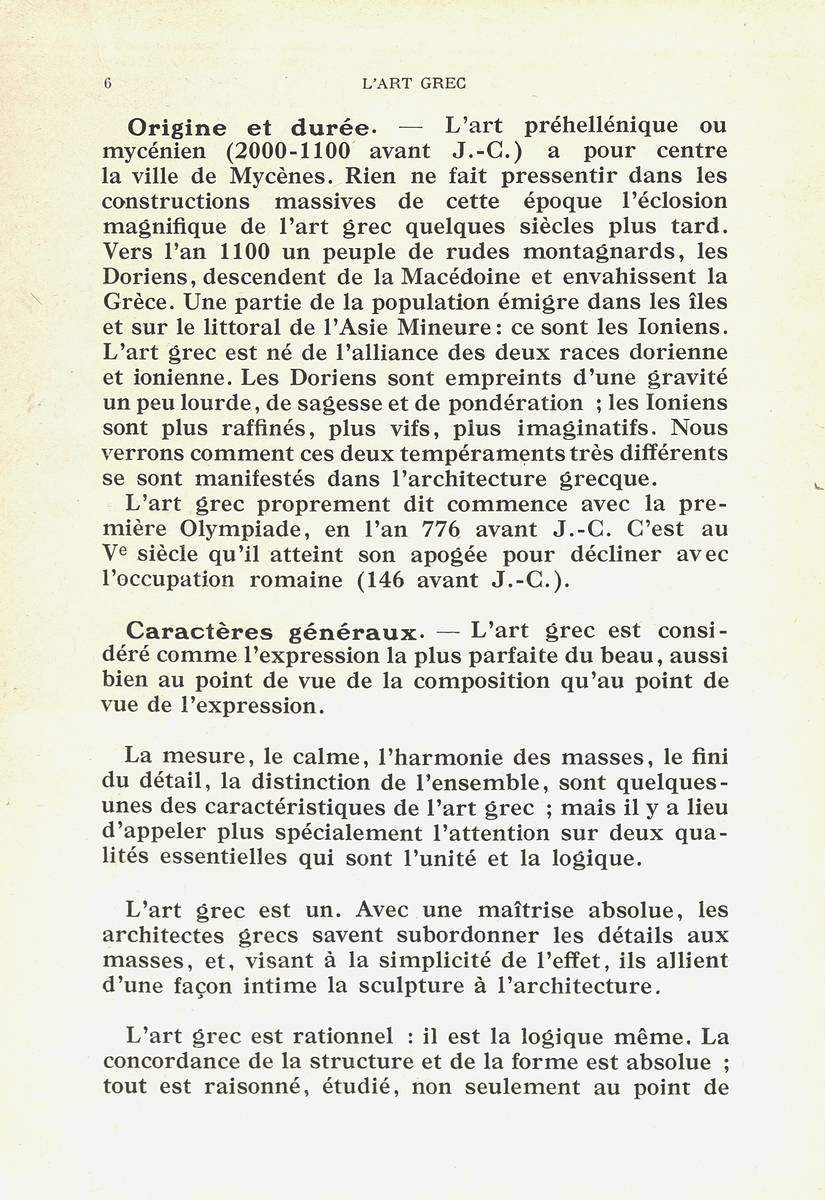 6 L'ART GREC

Origine et durée. — L'art préhellénique ou mycénien (2000-1100 avant J.-C.) a pour centre la ville de Mycènes. Rien ne fait pressentir dans les constructions massives de cette époque l'éclosion magnifique de l'art grec quelques siècles plus tard. Vers l'an 1100 un peuple de rudes montagnards, les Doriens, descendent de la Macédoine et envahissent la Grèce. Une partie de la population émigre dans les îles et sur le littoral de l'Asie Mineure: ce sont les Ioniens. L'art grec est né de l'alliance des deux races dorienne et ionienne. Les Doriens sont empreints d'une gravité un peu lourde, de sagesse et de pondération ; les Ioniens sont plus raffinés, plus vifs, plus imaginatifs. Nous verrons comment ces deux tempéraments très différents se sont manifestés dans l'architecture grecque.

L'art grec proprement dit commence avec la première Olympiade, en l'an 776 avant J.-C. C'est au Ve siècle qu'il atteint son apogée pour décliner avec l'occupation romaine (146 avant J.-C.).

Caractères généraux. — L'art grec est considéré comme l'expression la plus parfaite du beau, aussi bien au point de vue de la composition qu'au point de vue de l'expression.

La mesure, le calme, l'harmonie des masses, le fini du détail, la distinction de l'ensemble, sont quelques-unes des caractéristiques de l'art grec ; mais il y a lieu d'appeler plus spécialement l'attention sur deux qualités essentielles qui sont l'unité et la logique.

L'art grec est un. Avec une maîtrise absolue, les architectes grecs savent subordonner les détails aux masses, et, visant à la simplicité de l'effet, ils allient d'une façon intime la sculpture à l'architecture.

L'art grec est rationnel : il est la logique même. La concordance de la structure et de la forme est absolue ; tout est raisonné, étudié, non seulement au point de